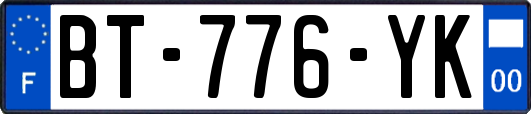 F
BT-776-YK
00